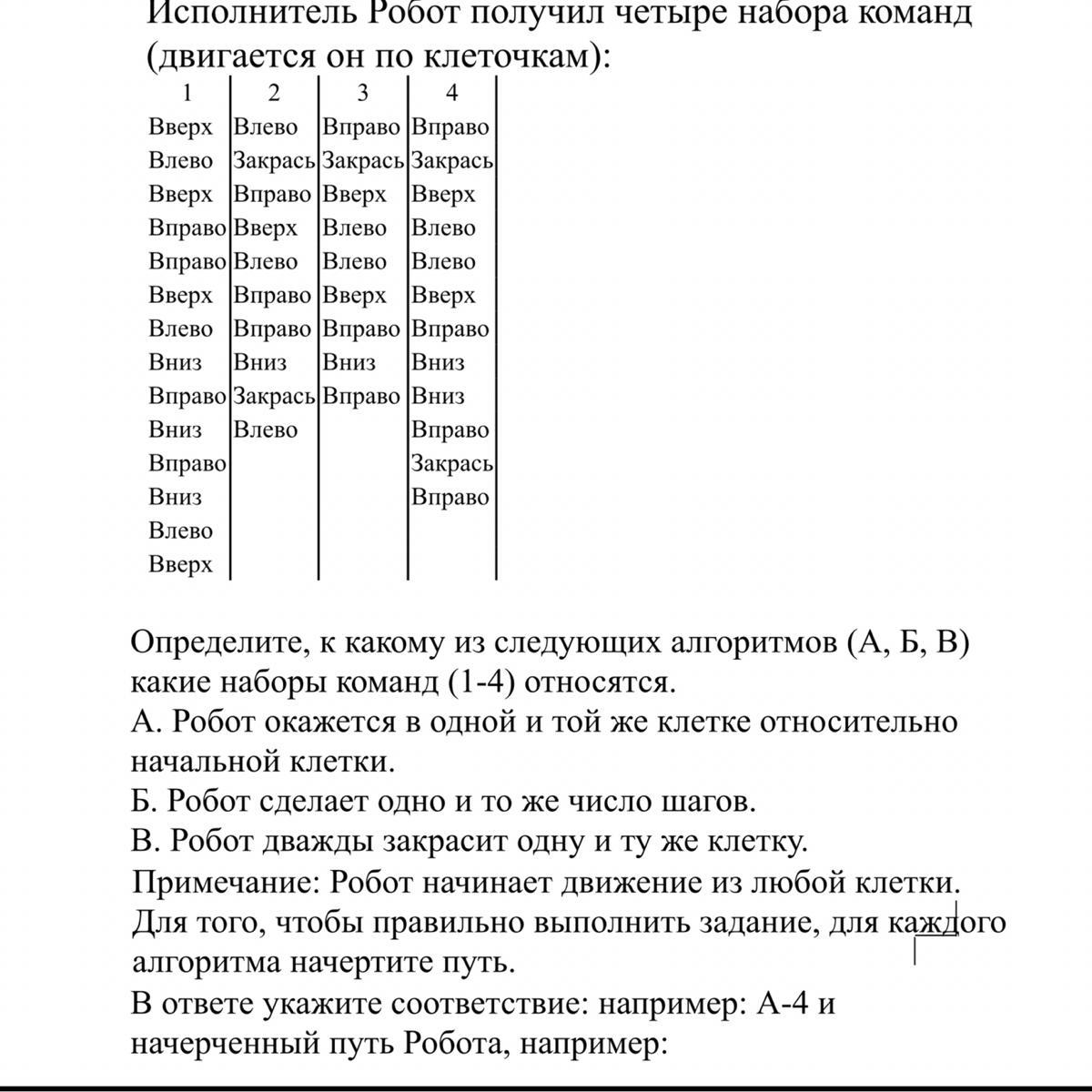 Исполнитель Робот получил четыре набора команд (двигается он по клеточкам):

| 1 | 2 | 3 | 4 |
|---|---|---|---|
| Вверх | Влево | Вправо | Вправо |
| Влево | Закрась | Закрась | Закрась |
| Вверх | Вправо | Вверх | Вверх |
| Вправо | Вверх | Влево | Влево |
| Вправо | Влево | Влево | Влево |
| Вверх | Вправо | Вверх | Вверх |
| Влево | Вправо | Вправо | Вправо |
| Вниз | Вниз | Вниз | Вниз |
| Вправо | Закрась | Вправо | Вниз |
| Вниз | Влево | | Вправо |
| Вправо | | | Закрась |
| Вниз | | | Вправо |
| Влево | | | |
| Вверх | | | |

Определите, к какому из следующих алгоритмов (А, Б, В) какие наборы команд (1-4) относятся.
А. Робот окажется в одной и той же клетке относительно начальной клетки.
Б. Робот сделает одно и то же число шагов.
В. Робот дважды закрасит одну и ту же клетку.
Примечание: Робот начинает движение из любой клетки. Для того, чтобы правильно выполнить задание, для каждого алгоритма начертите путь.
В ответе укажите соответствие: например: А-4 и начерченный путь Робота, например: